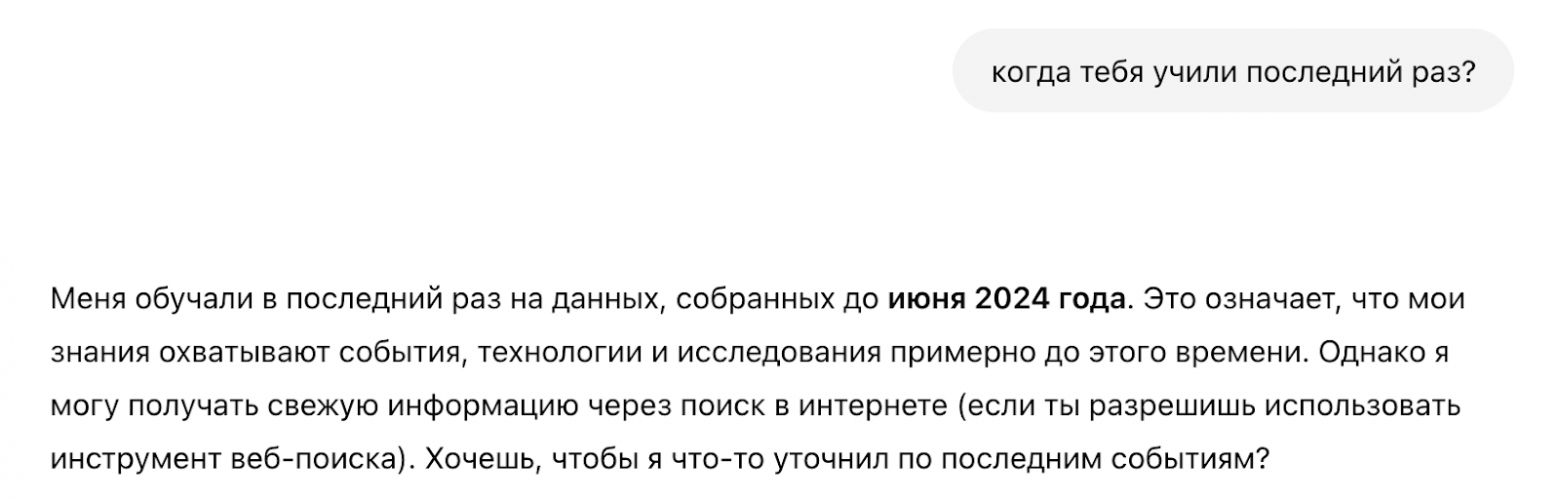 когда тебя учили последний раз?

Меня обучали в последний раз на данных, собранных до **июня 2024 года**. Это означает, что мои знания охватывают события, технологии и исследования примерно до этого времени. Однако я могу получать свежую информацию через поиск в интернете (если ты разрешишь использовать инструмент веб-поиска). Хочешь, чтобы я что-то уточнил по последним событиям?